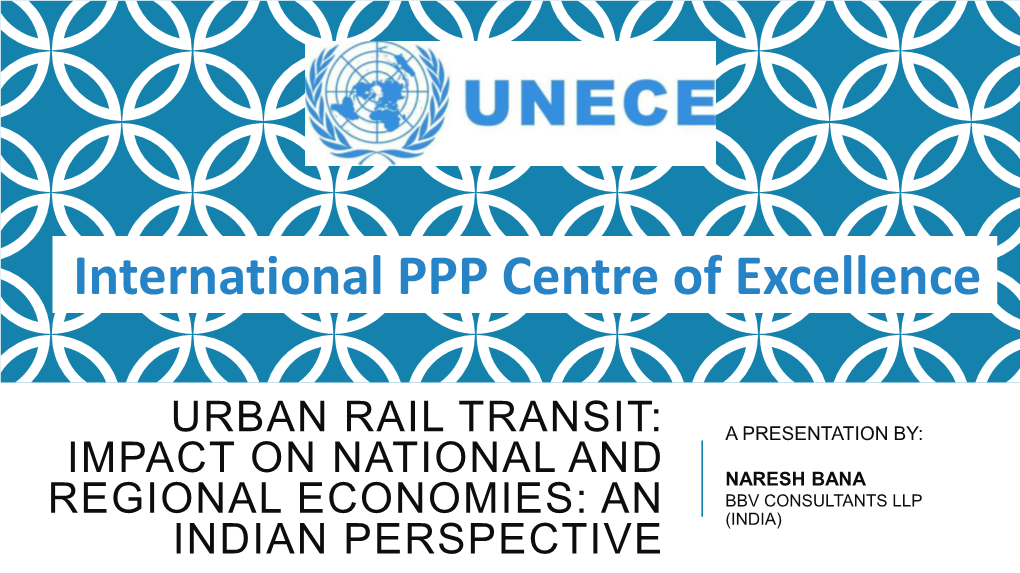 UNECE

International PPP Centre of Excellence

URBAN RAIL TRANSIT: IMPACT ON NATIONAL AND REGIONAL ECONOMIES: AN INDIAN PERSPECTIVE

A PRESENTATION BY:

NARESH BANA
BBV CONSULTANTS LLP (INDIA)